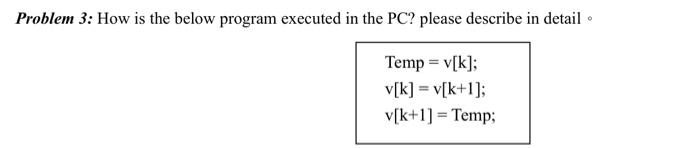 Problem 3: How is the below program executed in the PC? please describe in detail 。

Temp = v[k];
v[k] = v[k+1];
v[k+1] = Temp;